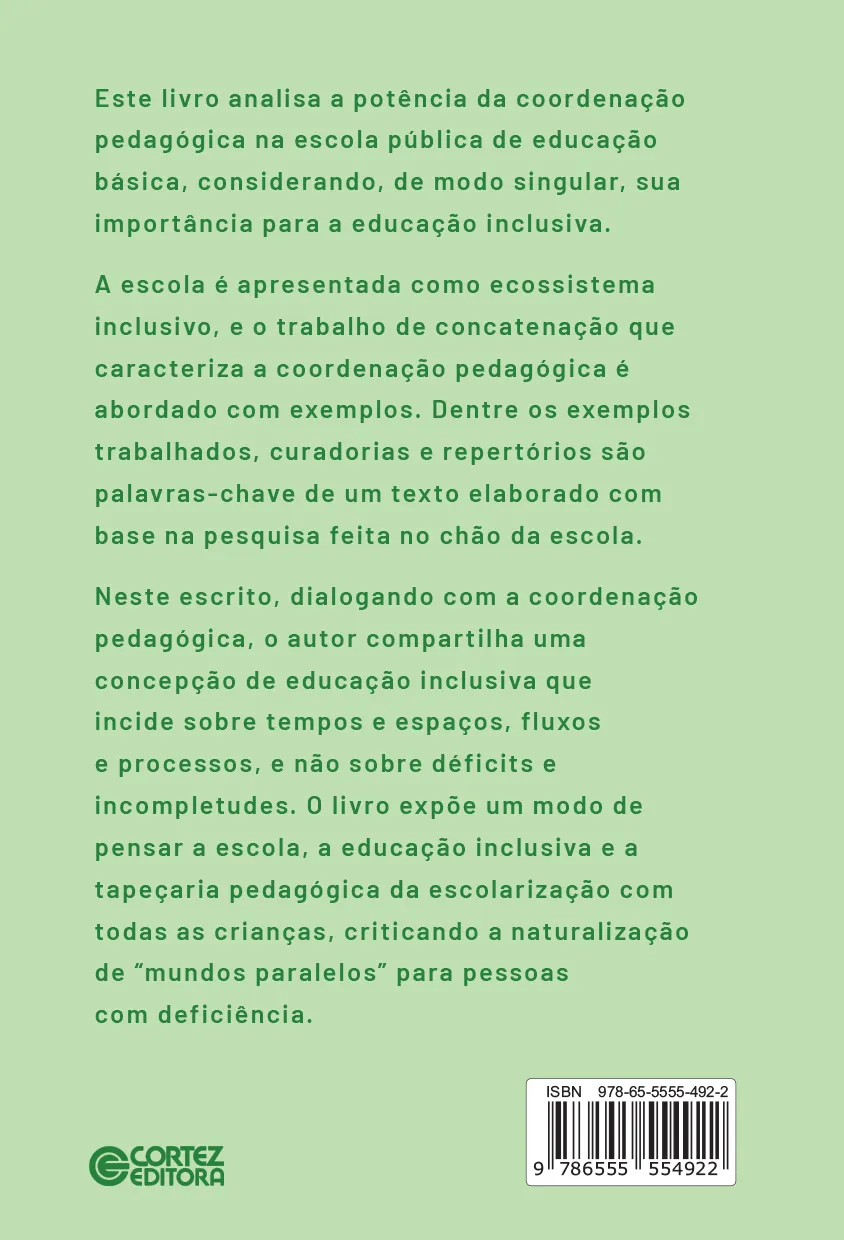 Este livro analisa a potência da coordenação pedagógica na escola pública de educação básica, considerando, de modo singular, sua importância para a educação inclusiva.

A escola é apresentada como ecossistema inclusivo, e o trabalho de concatenação que caracteriza a coordenação pedagógica é abordado com exemplos. Dentre os exemplos trabalhados, curadorias e repertórios são palavras-chave de um texto elaborado com base na pesquisa feita no chão da escola.

Neste escrito, dialogando com a coordenação pedagógica, o autor compartilha uma concepção de educação inclusiva que incide sobre tempos e espaços, fluxos e processos, e não sobre déficits e incompletudes. O livro expõe um modo de pensar a escola, a educação inclusiva e a tapeçaria pedagógica da escolarização com todas as crianças, criticando a naturalização de "mundos paralelos" para pessoas com deficiência.

CORTEZ EDITORA

ISBN 978-65-5555-492-2

9 786555 554922